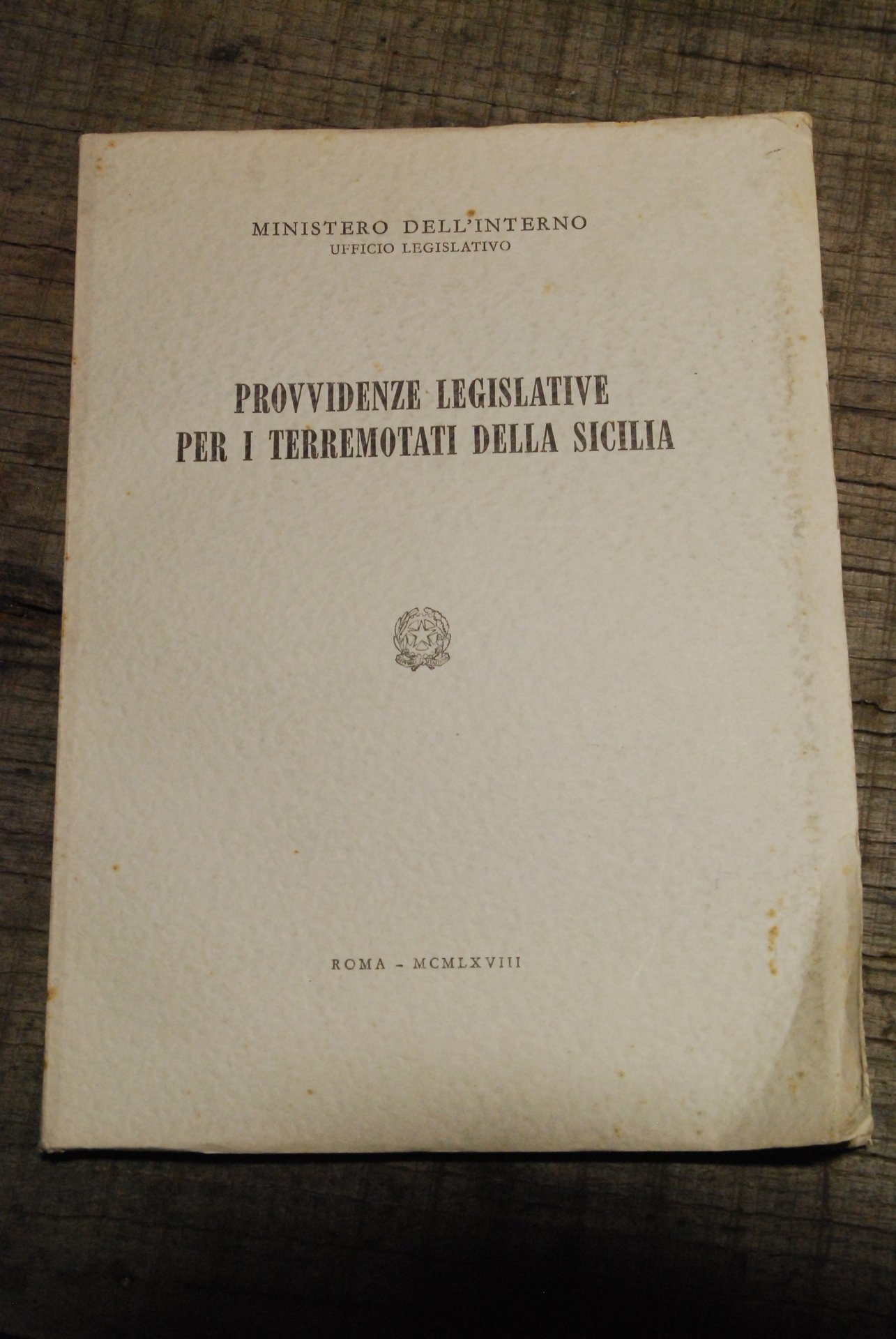 MINISTERO DELL'INTERNO
UFFICIO LEGISLATIVO

PROVVIDENZE LEGISLATIVE
PER I TERREMOTATI DELLA SICILIA

ROMA - MCMLXVIII